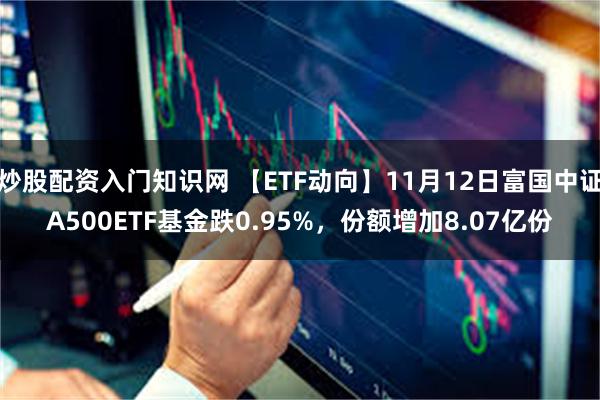 炒股配资入门知识网 【ETF动向】11月12日富国中证A500ETF基金跌0.95%，份额增加8.07亿份